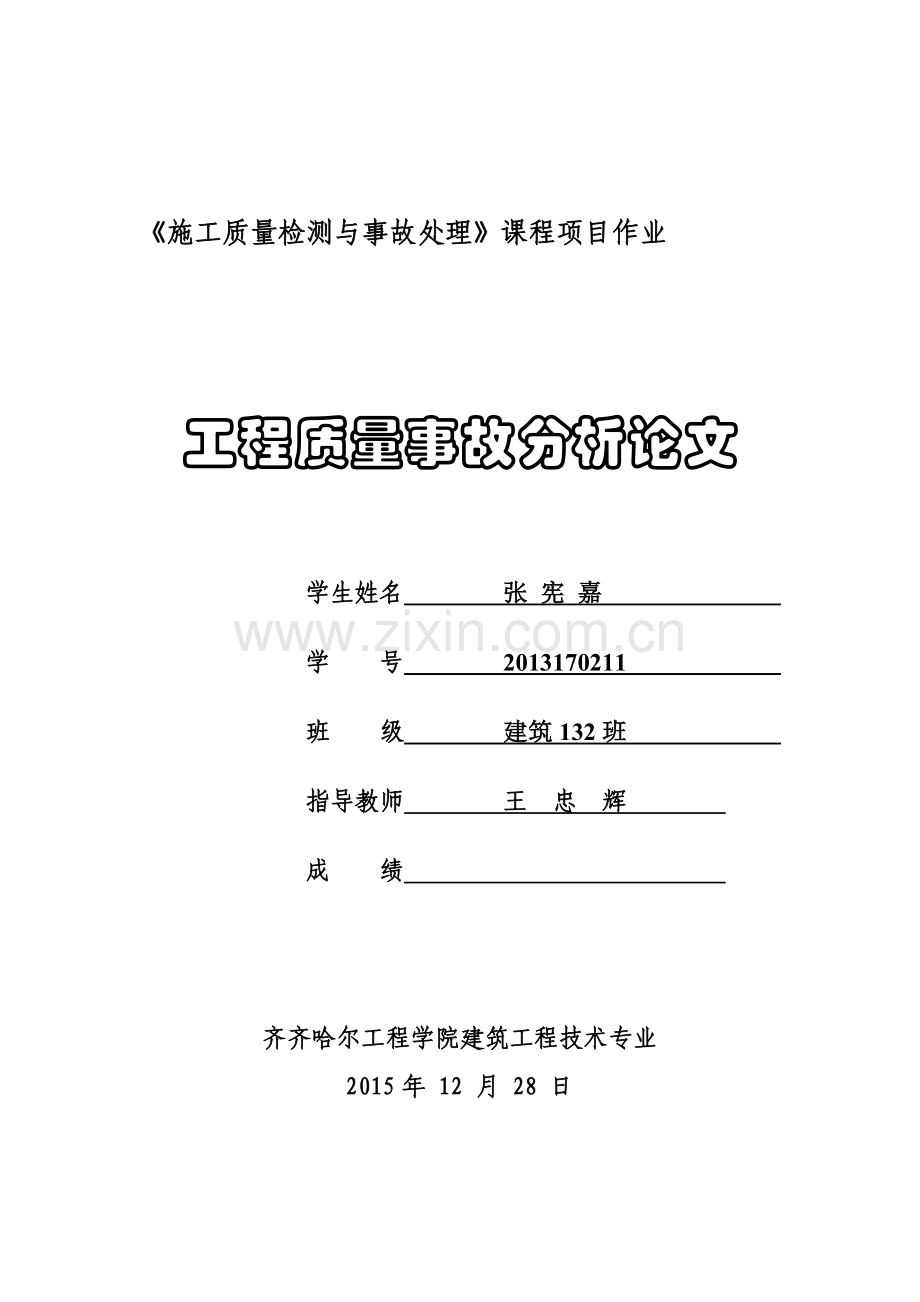 《施工质量检测与事故处理》课程项目作业

工程质量事故分析论文

学生姓名 张 宪 嘉

www.zixin.com.cn

学 号 2013170211

班 级 建筑 132 班

指导教师 王 忠 辉

成 绩

齐齐哈尔工程学院建筑工程技术专业

2015 年 12 月 28 日